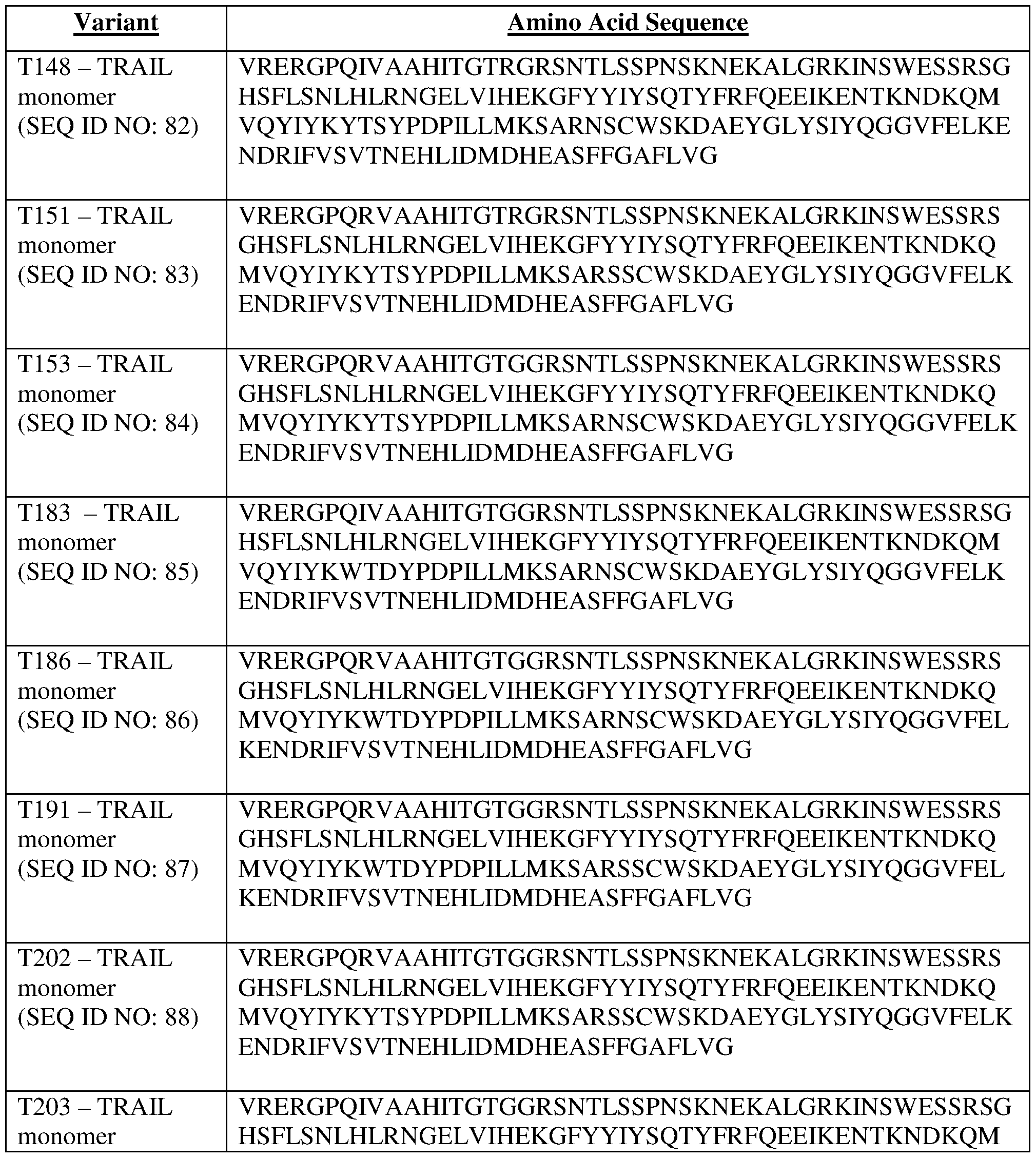 | Variant | Amino Acid Sequence |
|---|---|
| T148 – TRAIL monomer (SEQ ID NO: 82) | VRERGPQIVAAHITGTRGRSNTLSSPNSKNEKALGRKINSWESSRSGHSFLSNLHLRNGELVIHEKGFYYIYSQTYFRFQEEIKENTKNDKQMVQYIYKYTSYPDPILLMKSARNSCWSKDAEYGLYSIYQGGVFELKENDRIFVSVTNEHLIDMDHEASFFGAFLVG |
| T151 – TRAIL monomer (SEQ ID NO: 83) | VRERGPQRVAAHITGTRGRSNTLSSPNSKNEKALGRKINSWESSRSGHSFLSNLHLRNGELVIHEKGFYYIYSQTYFRFQEEIKENTKNDKQMVQYIYKYTSYPDPILLMKSARSSCWSKDAEYGLYSIYQGGVFELKENDRIFVSVTNEHLIDMDHEASFFGAFLVG |
| T153 – TRAIL monomer (SEQ ID NO: 84) | VRERGPQRVAAHITGTGGRSNTLSSPNSKNEKALGRKINSWESSRSGHSFLSNLHLRNGELVIHEKGFYYIYSQTYFRFQEEIKENTKNDKQMVQYIYKYTSYPDPILLMKSARNSCWSKDAEYGLYSIYQGGVFELKENDRIFVSVTNEHLIDMDHEASFFGAFLVG |
| T183 – TRAIL monomer (SEQ ID NO: 85) | VRERGPQIVAAHITGTGGRSNTLSSPNSKNEKALGRKINSWESSRSGHSFLSNLHLRNGELVIHEKGFYYIYSQTYFRFQEEIKENTKNDKQMVQYIYKWTDYPDPILLMKSARNSCWSKDAEYGLYSIYQGGVFELKENDRIFVSVTNEHLIDMDHEASFFGAFLVG |
| T186 – TRAIL monomer (SEQ ID NO: 86) | VRERGPQRVAAHITGTGGRSNTLSSPNSKNEKALGRKINSWESSRSGHSFLSNLHLRNGELVIHEKGFYYIYSQTYFRFQEEIKENTKNDKQMVQYIYKWTDYPDPILLMKSARNSCWSKDAEYGLYSIYQGGVFELKENDRIFVSVTNEHLIDMDHEASFFGAFLVG |
| T191 – TRAIL monomer (SEQ ID NO: 87) | VRERGPQRVAAHITGTGGRSNTLSSPNSKNEKALGRKINSWESSRSGHSFLSNLHLRNGELVIHEKGFYYIYSQTYFRFQEEIKENTKNDKQMVQYIYKWTDYPDPILLMKSARSSCWSKDAEYGLYSIYQGGVFELKENDRIFVSVTNEHLIDMDHEASFFGAFLVG |
| T202 – TRAIL monomer (SEQ ID NO: 88) | VRERGPQRVAAHITGTGGRSNTLSSPNSKNEKALGRKINSWESSRSGHSFLSNLHLRNGELVIHEKGFYYIYSQTYFRFQEEIKENTKNDKQMVQYIYKYTSYPDPILLMKSARSSCWSKDAEYGLYSIYQGGVFELKENDRIFVSVTNEHLIDMDHEASFFGAFLVG |
| T203 – TRAIL monomer | VRERGPQIVAAHITGTGGRSNTLSSPNSKNEKALGRKINSWESSRSGHSFLSNLHLRNGELVIHEKGFYYIYSQTYFRFQEEIKENTKNDKQM |